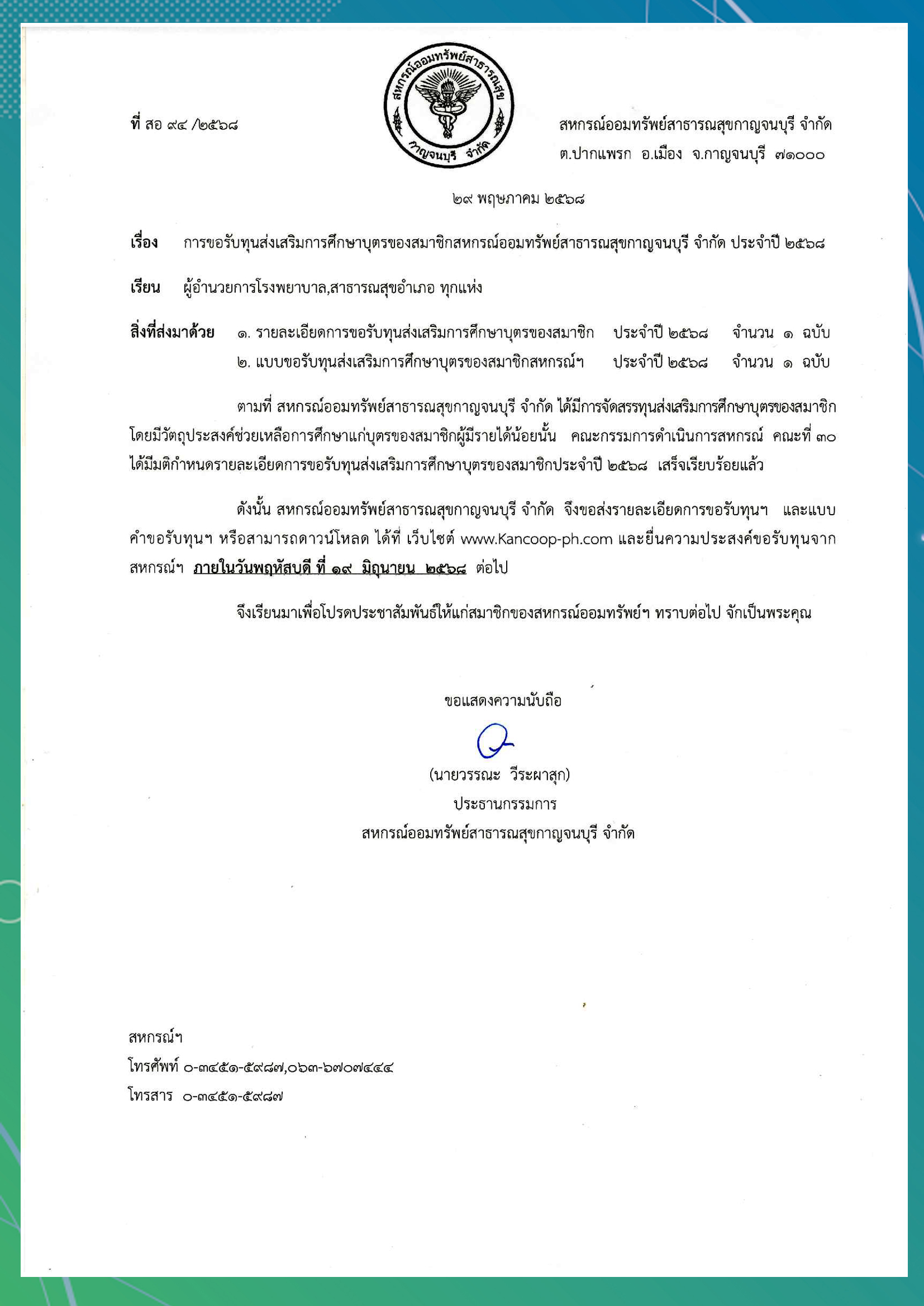 ที่ สอ ๙๔ /๒๕๖๘

สหกรณ์ออมทรัพย์สาธารณสุข กาญจนบุรี จำกัด

สหกรณ์ออมทรัพย์สาธารณสุขกาญจนบุรี จำกัด
ต.ปากแพรก อ.เมือง จ.กาญจนบุรี ๗๑๐๐๐

๒๙ พฤษภาคม ๒๕๖๘

เรื่อง การขอรับทุนส่งเสริมการศึกษาบุตรของสมาชิกสหกรณ์ออมทรัพย์สาธารณสุขกาญจนบุรี จำกัด ประจำปี ๒๕๖๘

เรียน ผู้อำนวยการโรงพยาบาล,สาธารณสุขอำเภอ ทุกแห่ง

สิ่งที่ส่งมาด้วย ๑. รายละเอียดการขอรับทุนส่งเสริมการศึกษาบุตรของสมาชิก ประจำปี ๒๕๖๘ จำนวน ๑ ฉบับ
๒. แบบขอรับทุนส่งเสริมการศึกษาบุตรของสมาชิกสหกรณ์ฯ ประจำปี ๒๕๖๘ จำนวน ๑ ฉบับ

ตามที่ สหกรณ์ออมทรัพย์สาธารณสุขกาญจนบุรี จำกัด ได้มีการจัดสรรทุนส่งเสริมการศึกษาบุตรของสมาชิก โดยมีวัตถุประสงค์ช่วยเหลือการศึกษาแก่บุตรของสมาชิกผู้มีรายได้น้อยนั้น คณะกรรมการดำเนินการสหกรณ์ คณะที่ ๓๐ ได้มีมติกำหนดรายละเอียดการขอรับทุนส่งเสริมการศึกษาบุตรของสมาชิกประจำปี ๒๕๖๘ เสร็จเรียบร้อยแล้ว

ดังนั้น สหกรณ์ออมทรัพย์สาธารณสุขกาญจนบุรี จำกัด จึงขอส่งรายละเอียดการขอรับทุนฯ และแบบคำขอรับทุนฯ หรือสามารถดาวน์โหลด ได้ที่ เว็บไซต์ www.Kancoop-ph.com และยื่นความประสงค์ขอรับทุนจากสหกรณ์ฯ ภายในวันพฤหัสบดี ที่ ๑๙ มิถุนายน ๒๕๖๘ ต่อไป

จึงเรียนมาเพื่อโปรดประชาสัมพันธ์ให้แก่สมาชิกของสหกรณ์ออมทรัพย์ฯ ทราบต่อไป จักเป็นพระคุณ

ขอแสดงความนับถือ

(นายวรรณะ วีระผาสุก)
ประธานกรรมการ
สหกรณ์ออมทรัพย์สาธารณสุขกาญจนบุรี จำกัด

สหกรณ์ฯ
โทรศัพท์ ๐-๓๔๕๑-๕๙๘๗,๐๖๓-๖๗๐๗๔๔๔
โทรสาร ๐-๓๔๕๑-๕๙๘๗